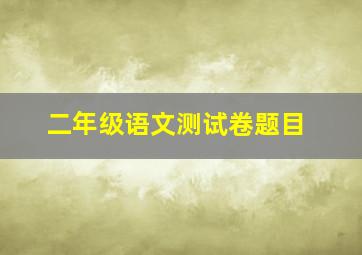 二年级语文测试卷题目